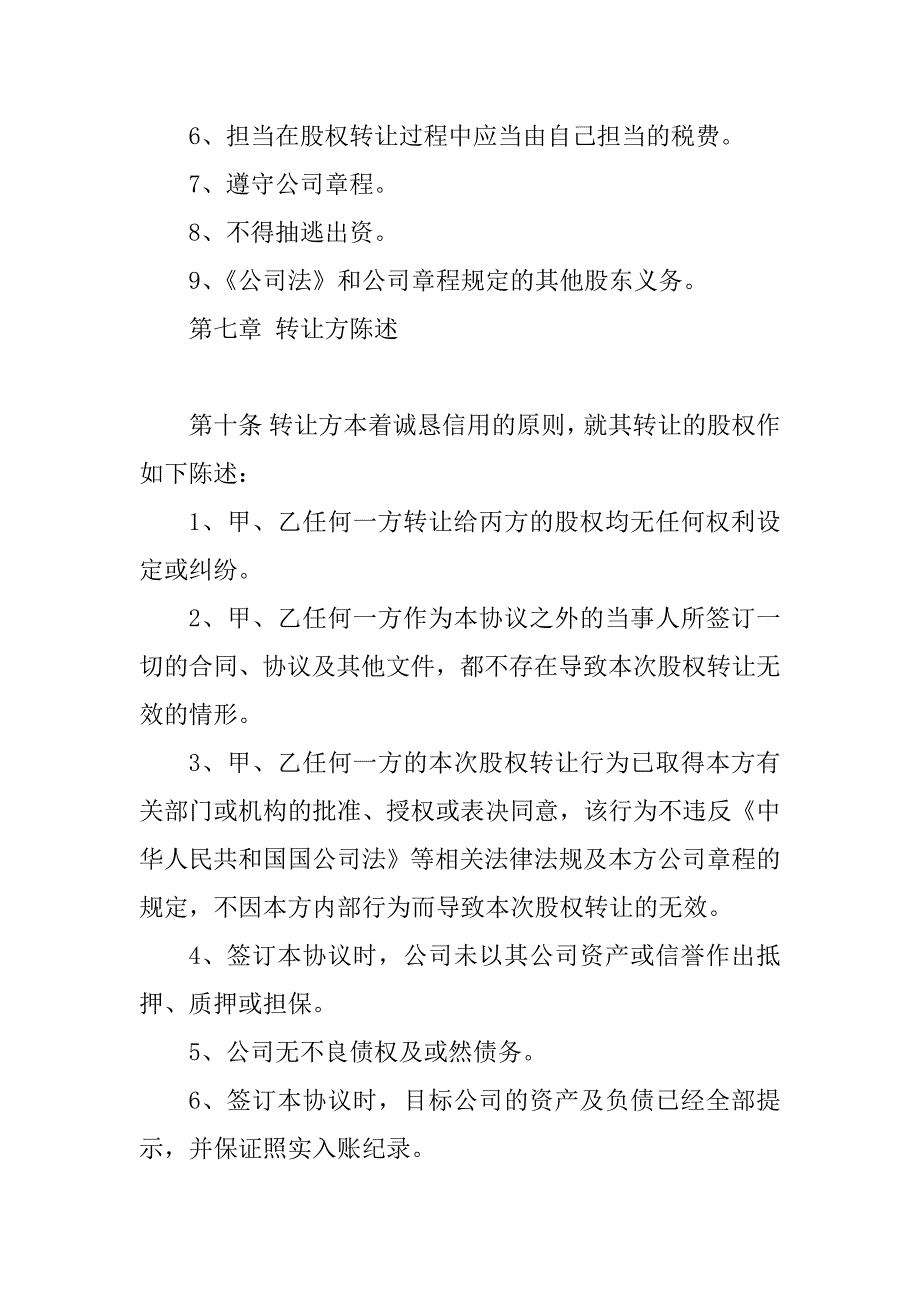 6、担当在股权转让过程中应当由自己担当的税费。

7、遵守公司章程。

8、不得抽逃出资。

9、《公司法》和公司章程规定的其他股东义务。

第七章 转让方陈述

第十条 转让方本着诚恳信用的原则，就其转让的股权作如下陈述：

1、甲、乙任何一方转让给丙方的股权均无任何权利设定或纠纷。

2、甲、乙任何一方作为本协议之外的当事人所签订一切的合同、协议及其他文件，都不存在导致本次股权转让无效的情形。

3、甲、乙任何一方的本次股权转让行为已取得本方有关部门或机构的批准、授权或表决同意，该行为不违反《中华人民共和国国公司法》等相关法律法规及本方公司章程的规定，不因本方内部行为而导致本次股权转让的无效。

4、签订本协议时，公司未以其公司资产或信誉作出抵押、质押或担保。

5、公司无不良债权及或然债务。

6、签订本协议时，目标公司的资产及负债已经全部提示，并保证照实入账纪录。